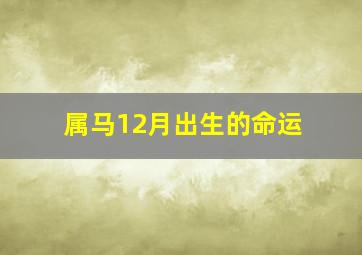 属马12月出生的命运